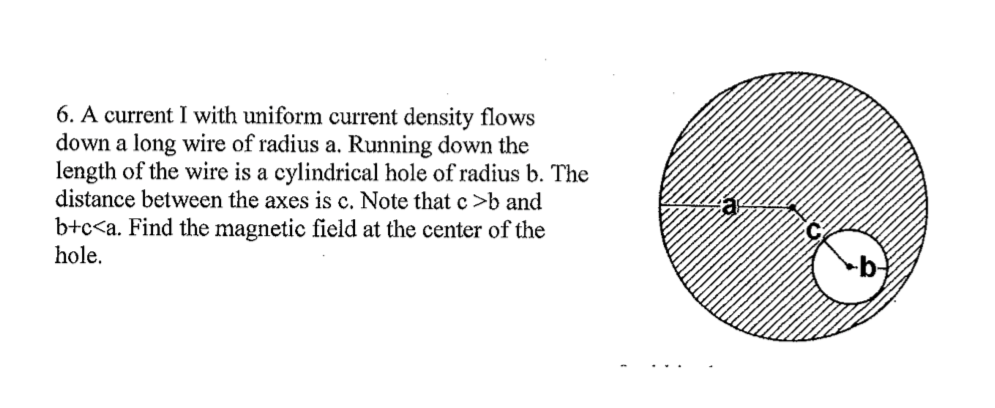 6. A current I with uniform current density flows down a long wire of radius a. Running down the length of the wire is a cylindrical hole of radius b. The distance between the axes is c. Note that c >b and b+c<a. Find the magnetic field at the center of the hole.

a
c
b